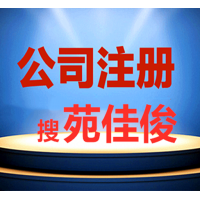 公司注册

搜苑佳俊